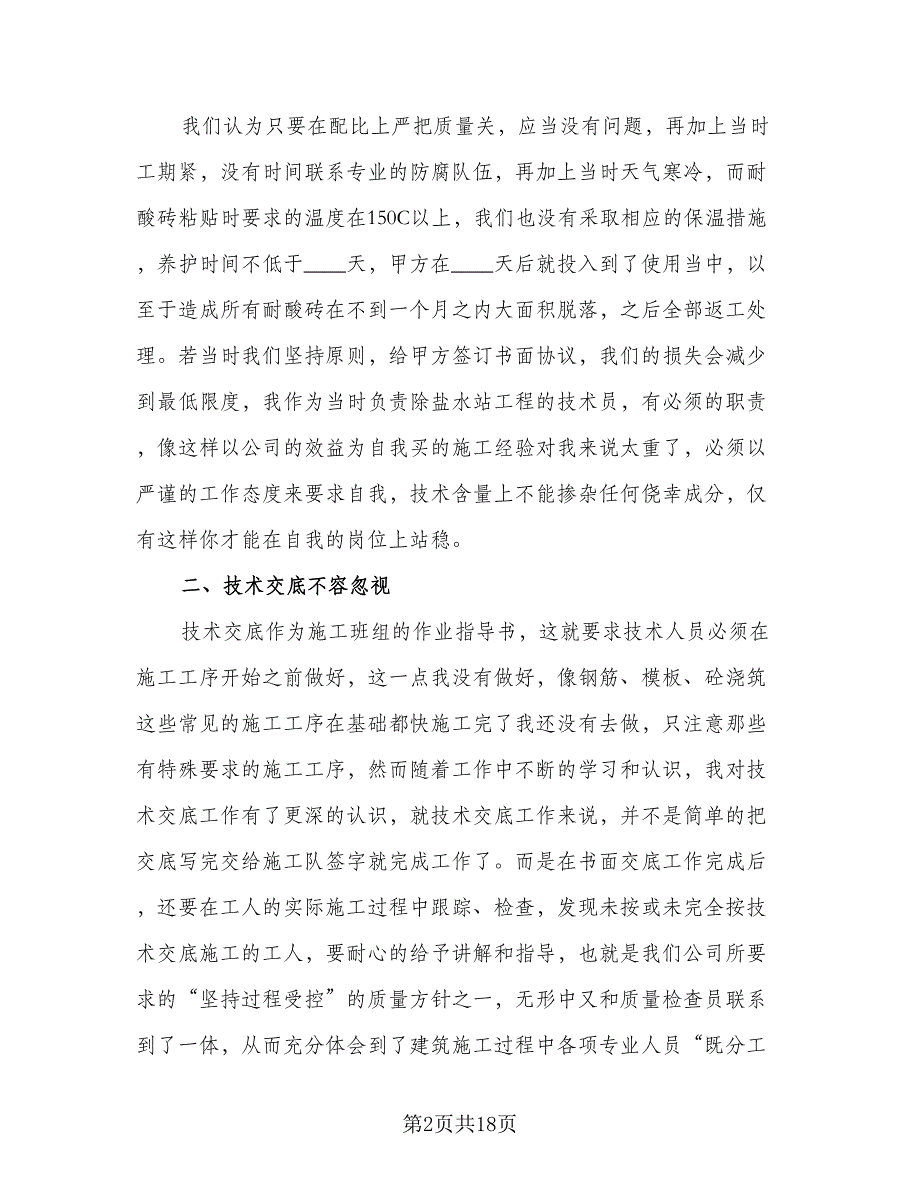 我们认为只要在配比上严把质量关，应当没有问题，再加上当时工期紧，没有时间联系专业的防腐队伍，再加上当时天气寒冷，而耐酸砖粘贴时要求的温度在150C以上，我们也没有采取相应的保温措施，养护时间不低于____天，甲方在____天后就投入到了使用当中，以至于造成所有耐酸砖在不到一个月之内大面积脱落，之后全部返工处理。若当时我们坚持原则，给甲方签订书面协议，我们的损失会减少到最低限度，我作为当时负责除盐水站工程的技术员，有必须的职责，像这样以公司的效益为自我买的施工经验对我来说太重了，必须以严谨的工作态度来要求自我，技术含量上不能掺杂任何侥幸成分，仅有这样你才能在自我的岗位上站稳。

二、技术交底不容忽视

技术交底作为施工班组的作业指导书，这就要求技术人员必须在施工工序开始之前做好，这一点我没有做好，像钢筋、模板、砼浇筑这些常见的施工工序在基础都快施工完了我还没有去做，只注意那些有特殊要求的施工工序，然而随着工作中不断的学习和认识，我对技术交底工作有了更深的认识，就技术交底工作来说，并不是简单的把交底写完交给施工队签字就完成工作了。而是在书面交底工作完成后，还要在工人的实际施工过程中跟踪、检查，发现未按或未完全按技术交底施工的工人，要耐心的给予讲解和指导，也就是我们公司所要求的“坚持过程受控”的质量方针之一，无形中又和质量检查员联系到了一体，从而充分体会到了建筑施工过程中各项专业人员“既分工

第2页共18页